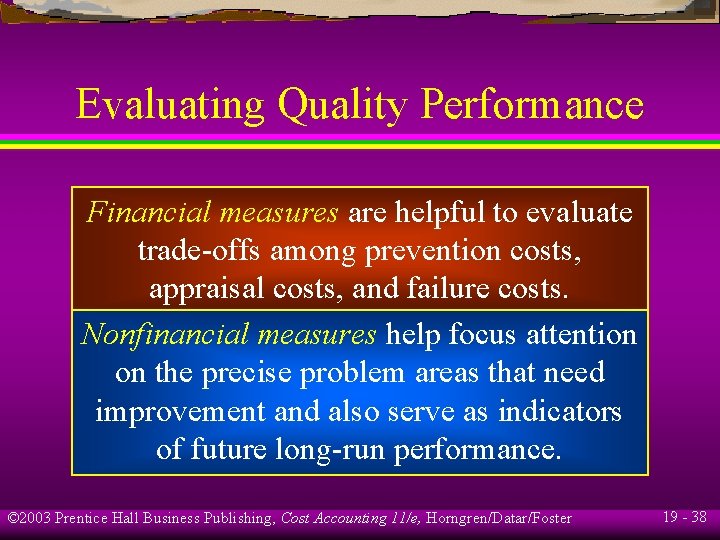 Evaluating Quality Performance

Financial measures are helpful to evaluate trade-offs among prevention costs, appraisal costs, and failure costs.

Nonfinancial measures help focus attention on the precise problem areas that need improvement and also serve as indicators of future long-run performance.

©2003 Prentice Hall Business Publishing, Cost Accounting 11/e, Horngren/Datar/Foster

19 - 38